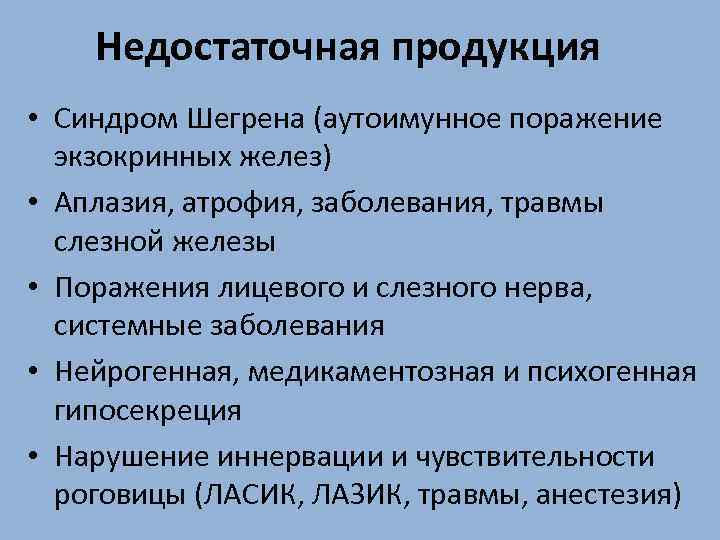 Недостаточная продукция

• Синдром Шегрена (аутоимунное поражение экзокринных желез)
• Аплазия, атрофия, заболевания, травмы слезной железы
• Поражения лицевого и слезного нерва, системные заболевания
• Нейрогенная, медикаментозная и психогенная гипосекреция
• Нарушение иннервации и чувствительности роговицы (ЛАСИК, ЛАЗИК, травмы, анестезия)